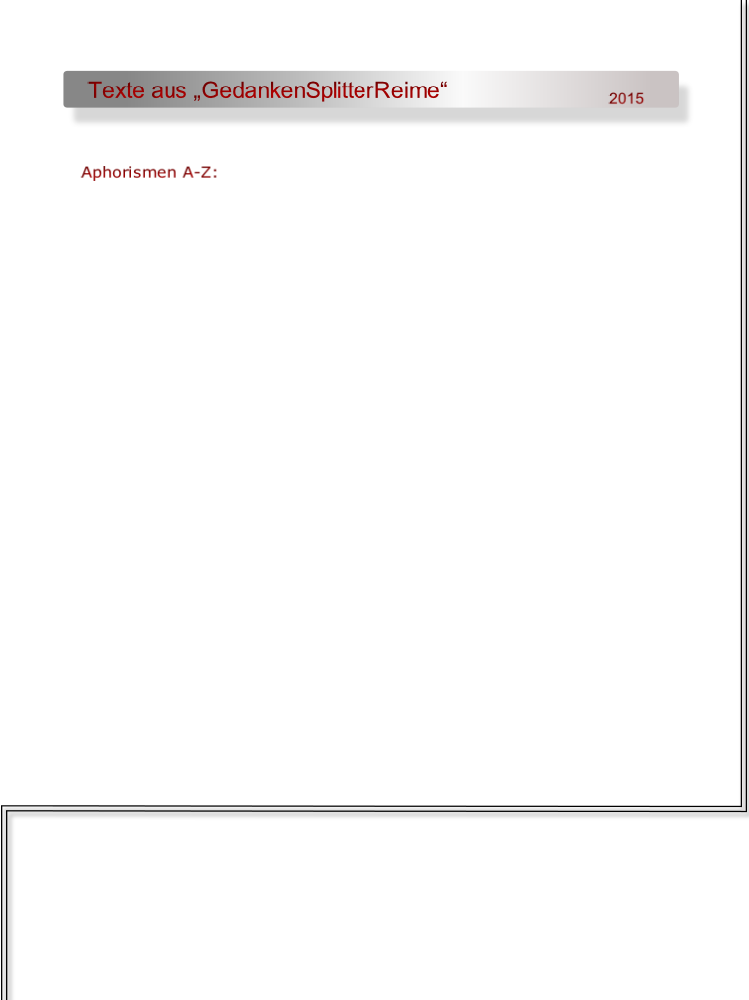 Texte aus „GedankenSplitterReime“ 2015

Aphorismen A-Z: